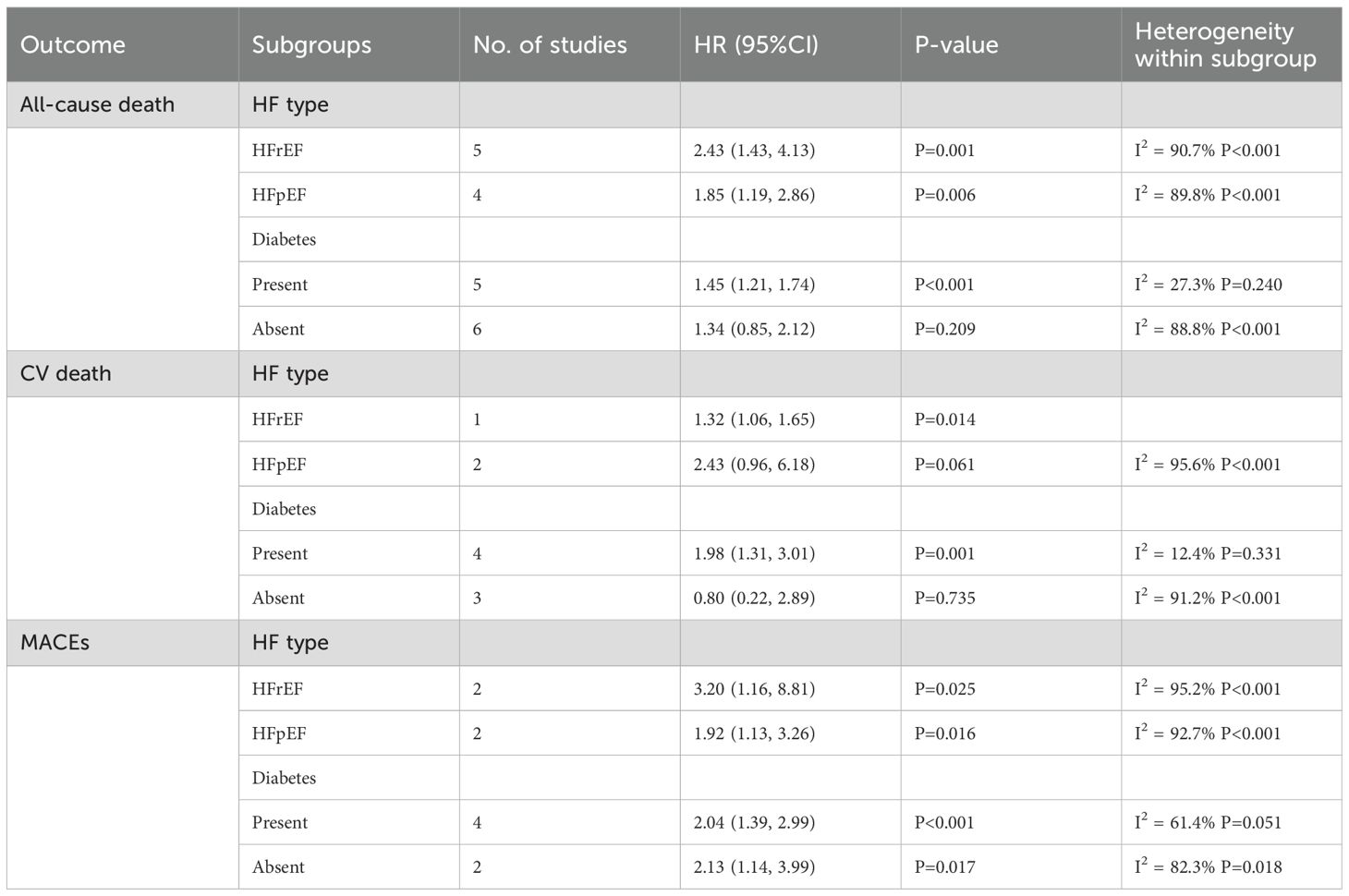 | Outcome | Subgroups | No. of studies | HR (95%CI) | P-value | Heterogeneity within subgroup |
|---|---|---|---|---|---|
| All-cause death | HF type | | | | |
| | HFrEF | 5 | 2.43 (1.43, 4.13) | P=0.001 | $I^2$ = 90.7% P<0.001 |
| | HFpEF | 4 | 1.85 (1.19, 2.86) | P=0.006 | $I^2$ = 89.8% P<0.001 |
| | Diabetes | | | | |
| | Present | 5 | 1.45 (1.21, 1.74) | P<0.001 | $I^2$ = 27.3% P=0.240 |
| | Absent | 6 | 1.34 (0.85, 2.12) | P=0.209 | $I^2$ = 88.8% P<0.001 |
| CV death | HF type | | | | |
| | HFrEF | 1 | 1.32 (1.06, 1.65) | P=0.014 | |
| | HFpEF | 2 | 2.43 (0.96, 6.18) | P=0.061 | $I^2$ = 95.6% P<0.001 |
| | Diabetes | | | | |
| | Present | 4 | 1.98 (1.31, 3.01) | P=0.001 | $I^2$ = 12.4% P=0.331 |
| | Absent | 3 | 0.80 (0.22, 2.89) | P=0.735 | $I^2$ = 91.2% P<0.001 |
| MACEs | HF type | | | | |
| | HFrEF | 2 | 3.20 (1.16, 8.81) | P=0.025 | $I^2$ = 95.2% P<0.001 |
| | HFpEF | 2 | 1.92 (1.13, 3.26) | P=0.016 | $I^2$ = 92.7% P<0.001 |
| | Diabetes | | | | |
| | Present | 4 | 2.04 (1.39, 2.99) | P<0.001 | $I^2$ = 61.4% P=0.051 |
| | Absent | 2 | 2.13 (1.14, 3.99) | P=0.017 | $I^2$ = 82.3% P=0.018 |